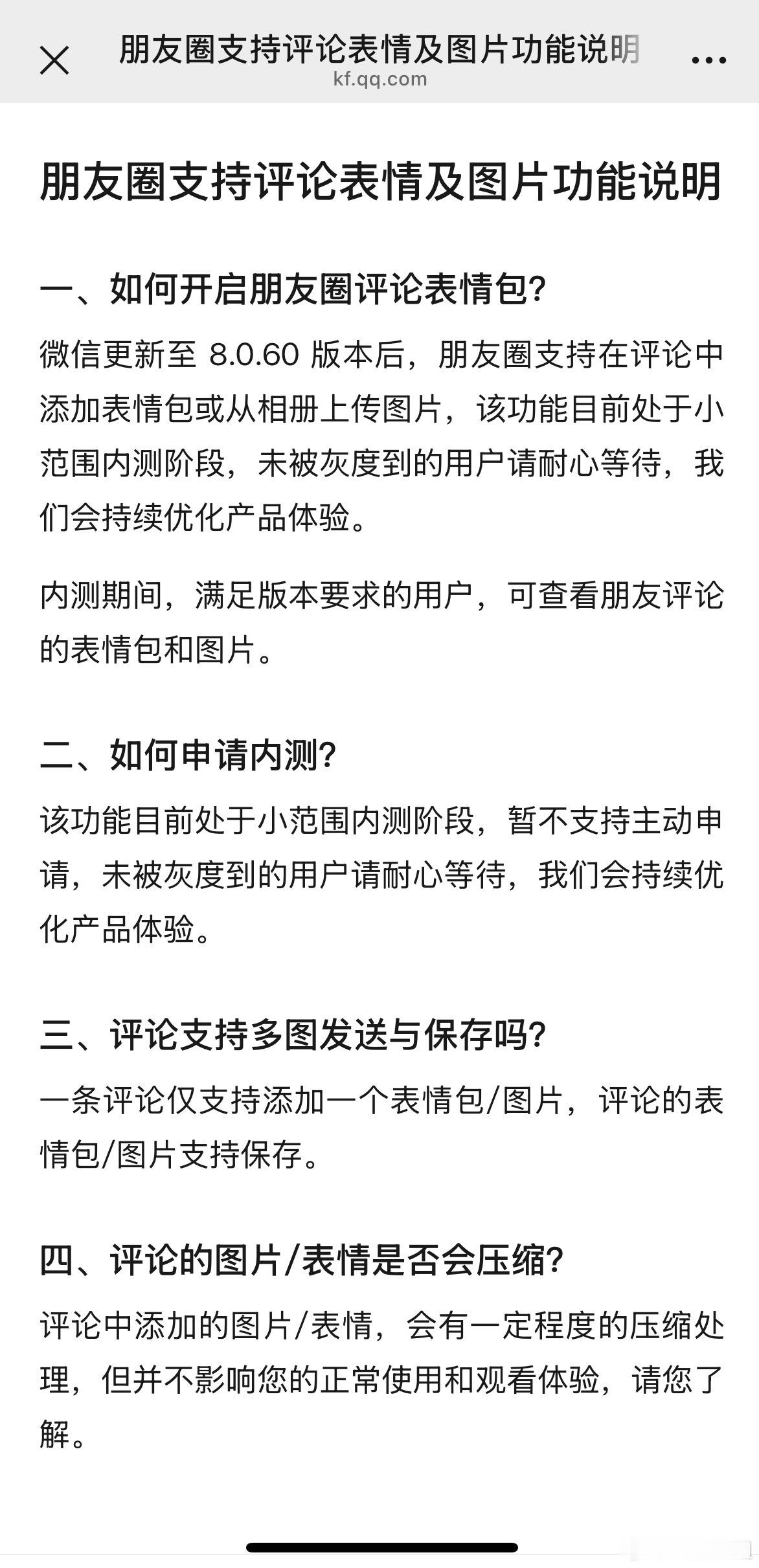 朋友圈支持评论表情及图片功能说明
kf.qq.com

朋友圈支持评论表情及图片功能说明

一、如何开启朋友圈评论表情包?

微信更新至 8.0.60 版本后，朋友圈支持在评论中添加表情包或从相册上传图片，该功能目前处于小范围内测阶段，未被灰度到的用户请耐心等待，我们会持续优化产品体验。

内测期间，满足版本要求的用户，可查看朋友评论的表情包和图片。

二、如何申请内测?

该功能目前处于小范围内测阶段，暂不支持主动申请，未被灰度到的用户请耐心等待，我们会持续优化产品体验。

三、评论支持多图发送与保存吗?

一条评论仅支持添加一个表情包/图片，评论的表情包/图片支持保存。

四、评论的图片/表情是否会压缩?

评论中添加的图片/表情，会有一定程度的压缩处理，但并不影响您的正常使用和观看体验，请您了解。